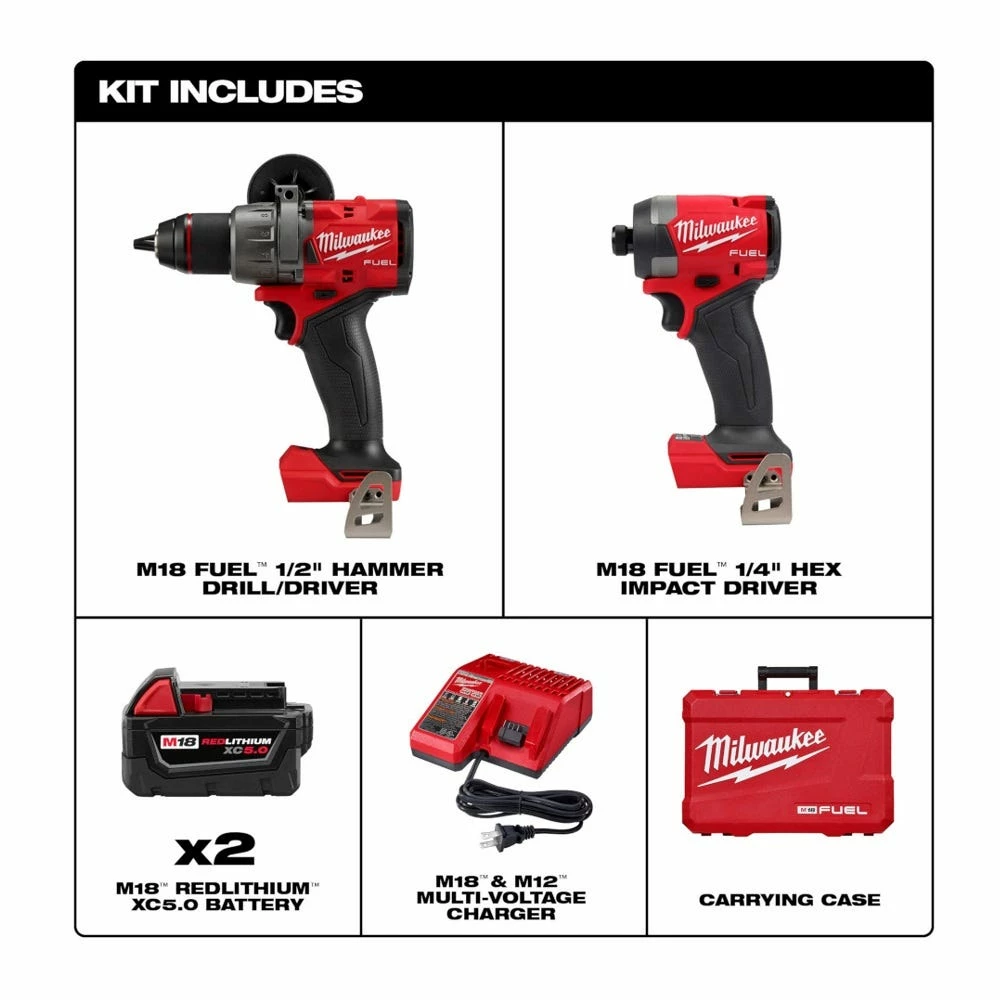 KIT INCLUDES

Milwaukee
FUEL

M18 FUEL™ 1/2" HAMMER DRILL/DRIVER

Milwaukee
FUEL

M18 FUEL™ 1/4" HEX IMPACT DRIVER

M18 REDLITHIUM XC5.0

x2

M18™ REDLITHIUM™ XC5.0 BATTERY

M18™ & M12™ MULTI-VOLTAGE CHARGER

Milwaukee
M18 FUEL

CARRYING CASE